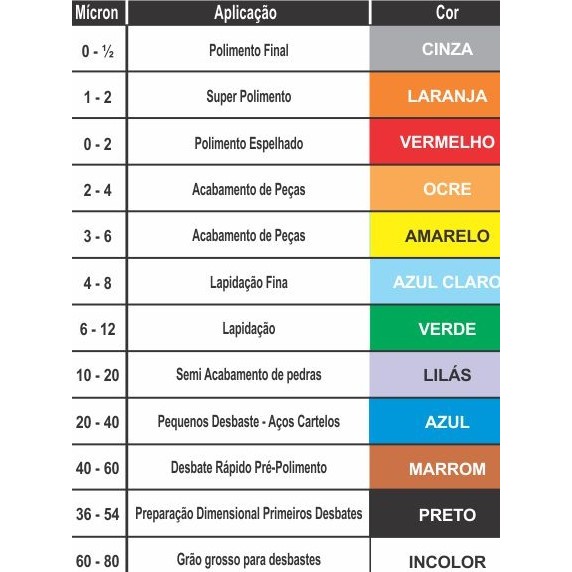 | Mícron | Aplicação | Cor |
|---|---|---|
| 0 - ½ | Polimento Final | CINZA |
| 1 - 2 | Super Polimento | LARANJA |
| 0 - 2 | Polimento Espelhado | VERMELHO |
| 2 - 4 | Acabamento de Peças | OCRE |
| 3 - 6 | Acabamento de Peças | AMARELO |
| 4 - 8 | Lapidação Fina | AZUL CLARO |
| 6 - 12 | Lapidação | VERDE |
| 10 - 20 | Semi Acabamento de pedras | LILÁS |
| 20 - 40 | Pequenos Desbaste - Aços Cartelos | AZUL |
| 40 - 60 | Desbate Rápido Pré-Polimento | MARROM |
| 36 - 54 | Preparação Dimensional Primeiros Desbates | PRETO |
| 60 - 80 | Grão grosso para desbastes | INCOLOR |